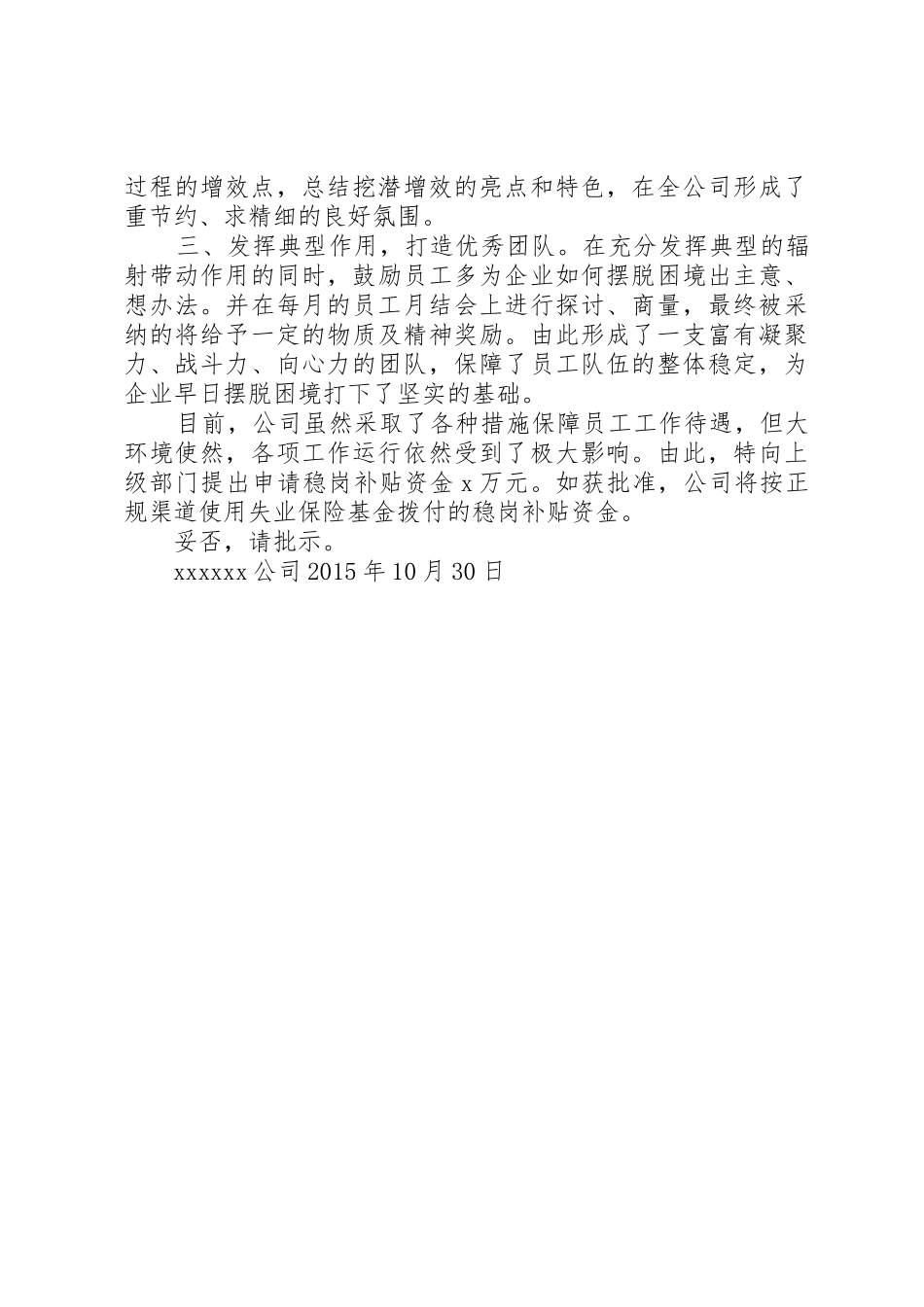 过程的增效点，总结挖潜增效的亮点和特色，在全公司形成了重节约、求精细的良好氛围。

三、发挥典型作用，打造优秀团队。在充分发挥典型的辐射带动作用的同时，鼓励员工多为企业如何摆脱困境出主意、想办法。并在每月的员工月结会上进行探讨、商量，最终被采纳的将给予一定的物质及精神奖励。由此形成了一支富有凝聚力、战斗力、向心力的团队，保障了员工队伍的整体稳定，为企业早日摆脱困境打下了坚实的基础。

目前，公司虽然采取了各种措施保障员工工作待遇，但大环境使然，各项工作运行依然受到了极大影响。由此，特向上级部门提出申请稳岗补贴资金 x 万元。如获批准，公司将按正规渠道使用失业保险基金拨付的稳岗补贴资金。

妥否，请批示。

xxxxxx 公司 2015 年 10 月 30 日